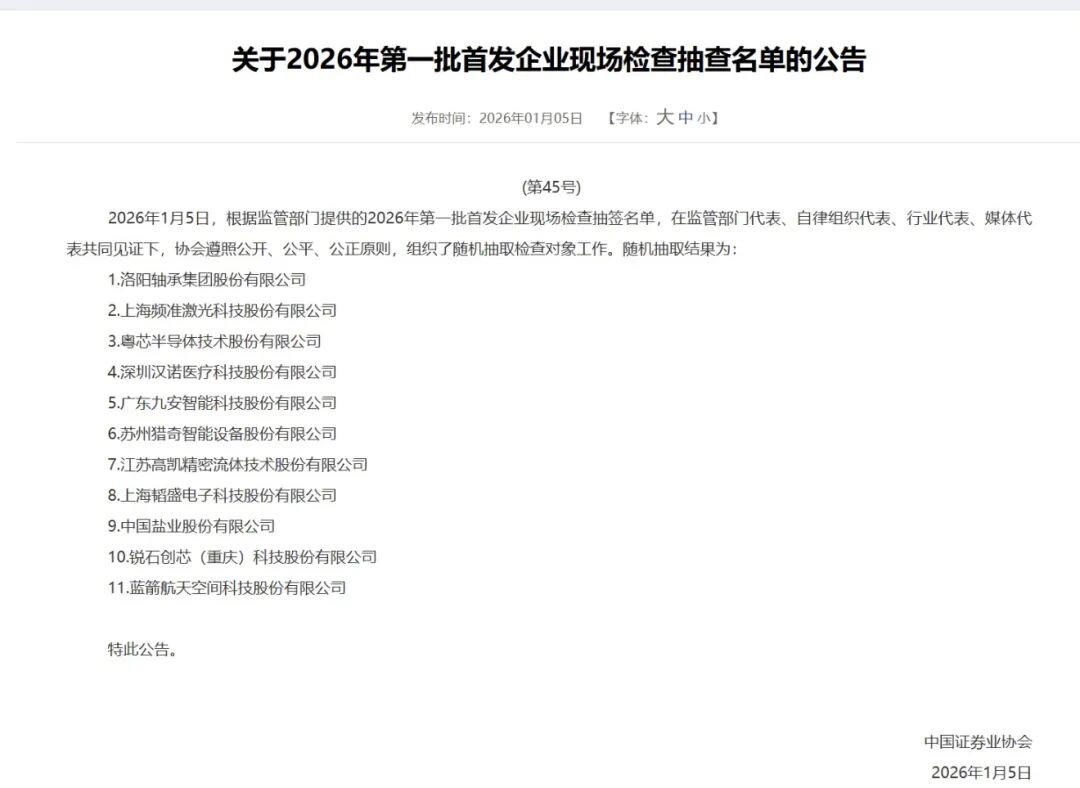 关于2026年第一批首发企业现场检查抽查名单的公告

发布时间：2026年01月05日　【字体：大 中 小】

(第45号)

2026年1月5日，根据监管部门提供的2026年第一批首发企业现场检查抽签名单，在监管部门代表、自律组织代表、行业代表、媒体代表共同见证下，协会遵照公开、公平、公正原则，组织了随机抽取检查对象工作。随机抽取结果为：

1.洛阳轴承集团股份有限公司

2.上海频准激光科技股份有限公司

3.粤芯半导体技术股份有限公司

4.深圳汉诺医疗科技股份有限公司

5.广东九安智能科技股份有限公司

6.苏州猎奇智能设备股份有限公司

7.江苏高凯精密流体技术股份有限公司

8.上海韬盛电子科技股份有限公司

9.中国盐业股份有限公司

10.锐石创芯（重庆）科技股份有限公司

11.蓝箭航天空间科技股份有限公司

特此公告。

中国证券业协会

2026年1月5日